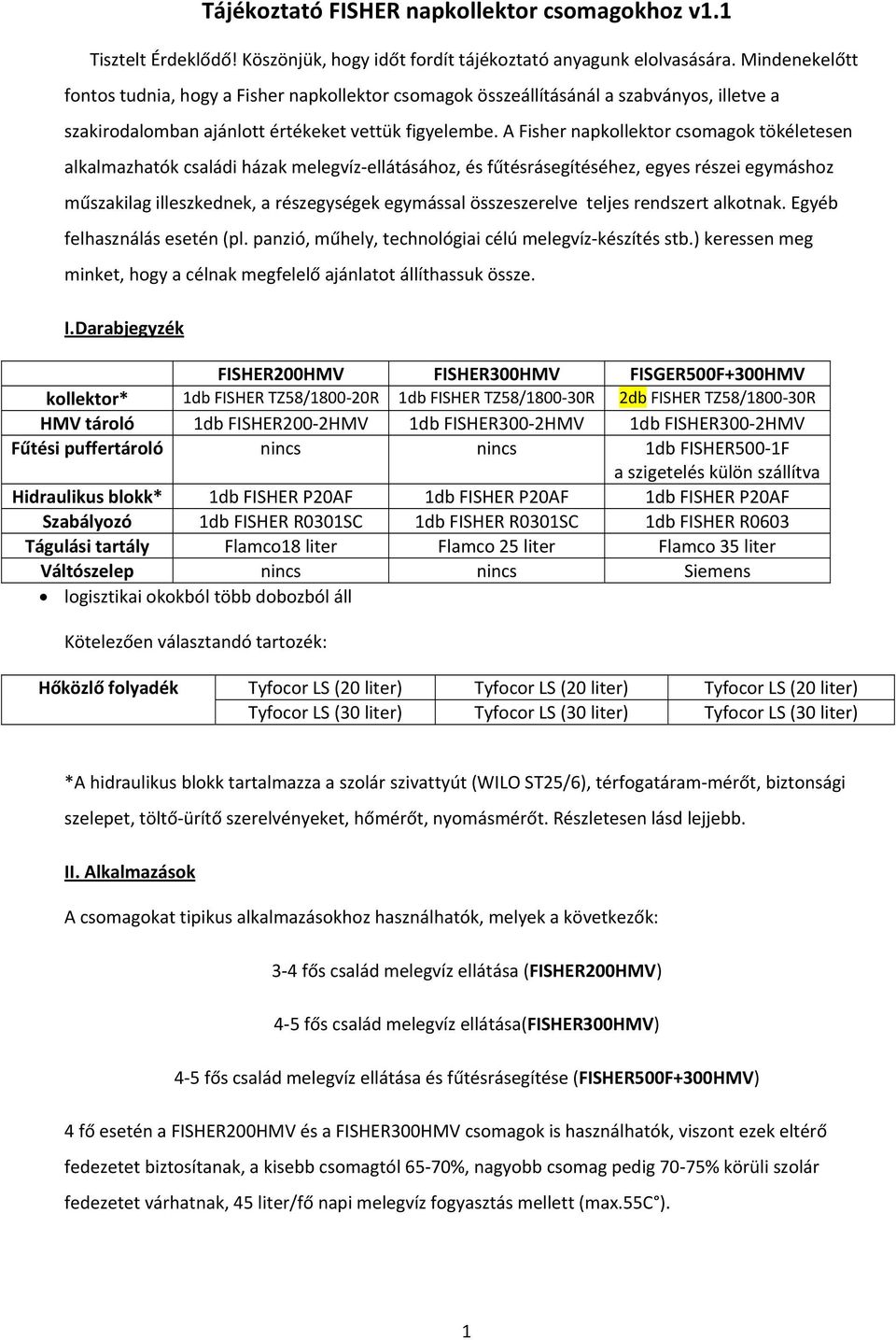 Tájékoztató FISHER napkollektor csomagokhoz v1.1

Tisztelt Érdeklődő! Köszönjük, hogy időt fordít tájékoztató anyagunk elolvasására. Mindenekelőtt fontos tudnia, hogy a Fisher napkollektor csomagok összeállításánál a szabványos, illetve a szakirodalomban ajánlott értékeket vettük figyelembe. A Fisher napkollektor csomagok tökéletesen alkalmazhatók családi házak melegvíz-ellátásához, és fűtésrásegítéséhez, egyes részei egymáshoz műszakilag illeszkednek, a részegységek egymással összeszerelve teljes rendszert alkotnak. Egyéb felhasználás esetén (pl. panzió, műhely, technológiai célú melegvíz-készítés stb.) keressen meg minket, hogy a célnak megfelelő ajánlatot állíthassuk össze.

I.Darabjegyzék

| | FISHER200HMV | FISHER300HMV | FISGER500F+300HMV |
|---|---|---|---|
| kollektor* | 1db FISHER TZ58/1800-20R | 1db FISHER TZ58/1800-30R | 2db FISHER TZ58/1800-30R |
| HMV tároló | 1db FISHER200-2HMV | 1db FISHER300-2HMV | 1db FISHER300-2HMV |
| Fűtési puffertároló | nincs | nincs | 1db FISHER500-1F a szigetelés külön szállítva |
| Hidraulikus blokk* | 1db FISHER P20AF | 1db FISHER P20AF | 1db FISHER P20AF |
| Szabályozó | 1db FISHER R0301SC | 1db FISHER R0301SC | 1db FISHER R0603 |
| Tágulási tartály | Flamco18 liter | Flamco 25 liter | Flamco 35 liter |
| Váltószelep | nincs | nincs | Siemens |

• logisztikai okokból több dobozból áll

Kötelezően választandó tartozék:

| Hőközlő folyadék | Tyfocor LS (20 liter) | Tyfocor LS (20 liter) | Tyfocor LS (20 liter) |
|---|---|---|---|
| | Tyfocor LS (30 liter) | Tyfocor LS (30 liter) | Tyfocor LS (30 liter) |

*A hidraulikus blokk tartalmazza a szolár szivattyút (WILO ST25/6), térfogatáram-mérőt, biztonsági szelepet, töltő-ürítő szerelvényeket, hőmérőt, nyomásmérőt. Részletesen lásd lejjebb.

II. Alkalmazások

A csomagokat tipikus alkalmazásokhoz használhatók, melyek a következők:

3-4 fős család melegvíz ellátása (FISHER200HMV)

4-5 fős család melegvíz ellátása(FISHER300HMV)

4-5 fős család melegvíz ellátása és fűtésrásegítése (FISHER500F+300HMV)

4 fő esetén a FISHER200HMV és a FISHER300HMV csomagok is használhatók, viszont ezek eltérő fedezetet biztosítanak, a kisebb csomagtól 65-70%, nagyobb csomag pedig 70-75% körüli szolár fedezetet várhatnak, 45 liter/fő napi melegvíz fogyasztás mellett (max.55C°).

1